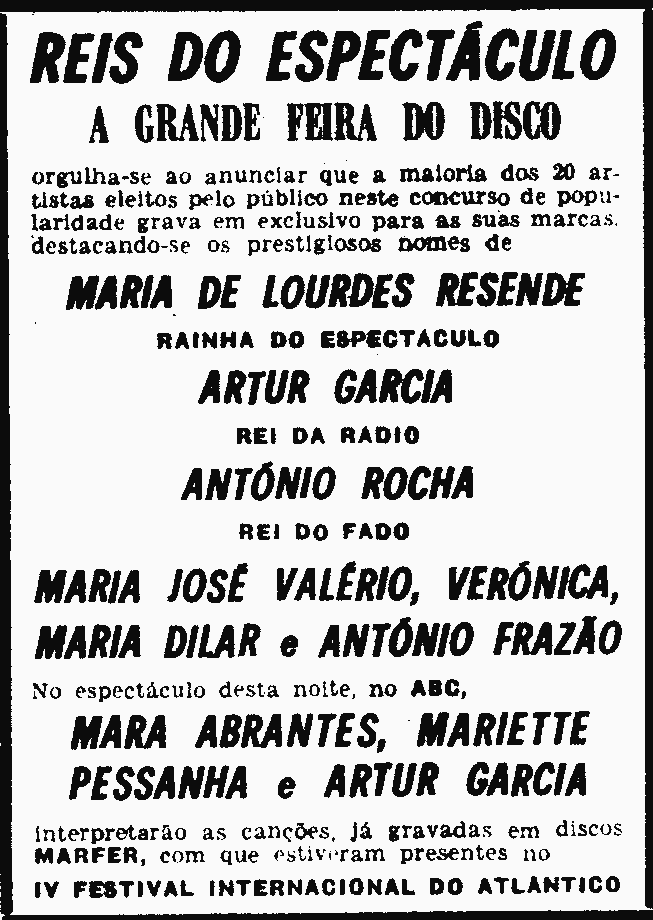 REIS DO ESPECTÁCULO

A GRANDE FEIRA DO DISCO

orgulha-se ao anunciar que a maioria dos 20 artistas eleitos pelo público neste concurso de popularidade grava em exclusivo para as suas marcas, destacando-se os prestigiosos nomes de

MARIA DE LOURDES RESENDE

RAINHA DO ESPECTACULO

ARTUR GARCIA

REI DA RADIO

ANTÓNIO ROCHA

REI DO FADO

MARIA JOSÉ VALÉRIO, VERÓNICA, MARIA DILAR e ANTÓNIO FRAZÃO

No espectáculo desta noite, no ABC,

MARA ABRANTES, MARIETTE PESSANHA e ARTUR GARCIA

interpretarão as canções, já gravadas em discos MARFER, com que estiveram presentes no

IV FESTIVAL INTERNACIONAL DO ATLANTICO